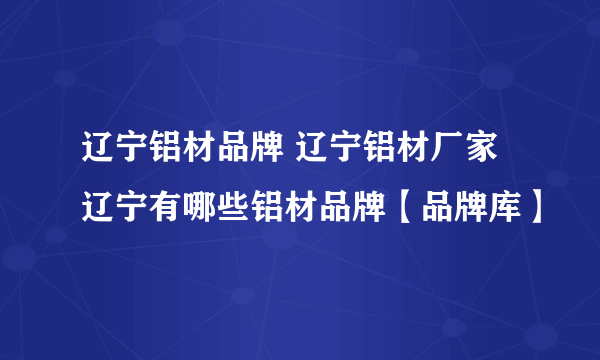 辽宁铝材品牌 辽宁铝材厂家
辽宁有哪些铝材品牌【品牌库】